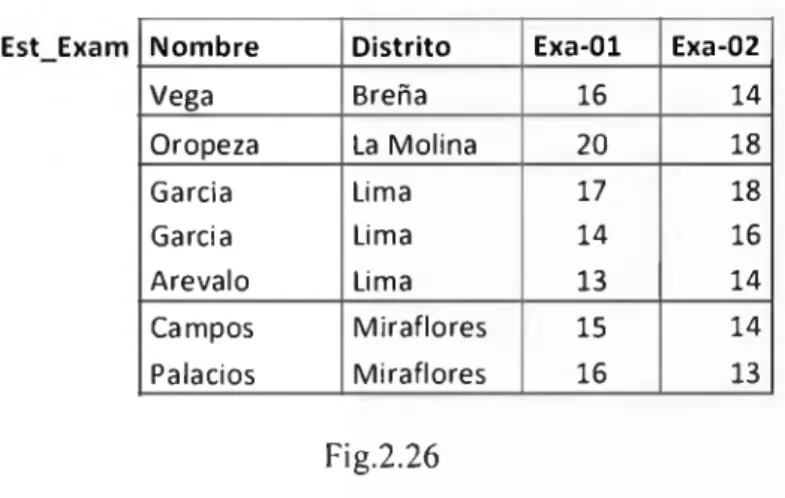 Est_Exam

| Nombre | Distrito | Exa-01 | Exa-02 |
|---|---|---|---|
| Vega | Breña | 16 | 14 |
| Oropeza | La Molina | 20 | 18 |
| Garcia | Lima | 17 | 18 |
| Garcia | Lima | 14 | 16 |
| Arevalo | Lima | 13 | 14 |
| Campos | Miraflores | 15 | 14 |
| Palacios | Miraflores | 16 | 13 |

Fig.2.26